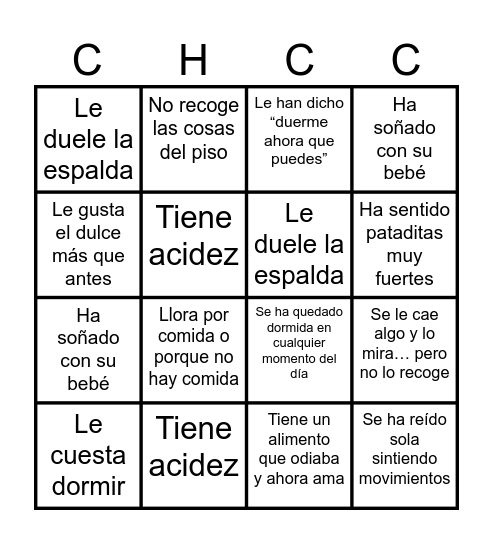 | C | H | C | C |
|---|---|---|---|
| Le duele la espalda | No recoge las cosas del piso | Le han dicho “duerme ahora que puedes” | Ha soñado con su bebé |
| Le gusta el dulce más que antes | Tiene acidez | Le duele la espalda | Ha sentido pataditas muy fuertes |
| Ha soñado con su bebé | Llora por comida o porque no hay comida | Se ha quedado dormida en cualquier momento del día | Se le cae algo y lo mira… pero no lo recoge |
| Le cuesta dormir | Tiene acidez | Tiene un alimento que odiaba y ahora ama | Se ha reído sola sintiendo movimientos |